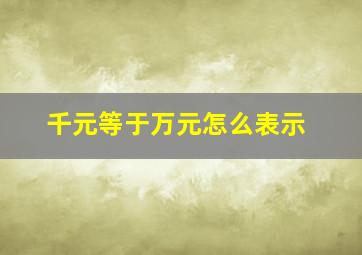 千元等于万元怎么表示